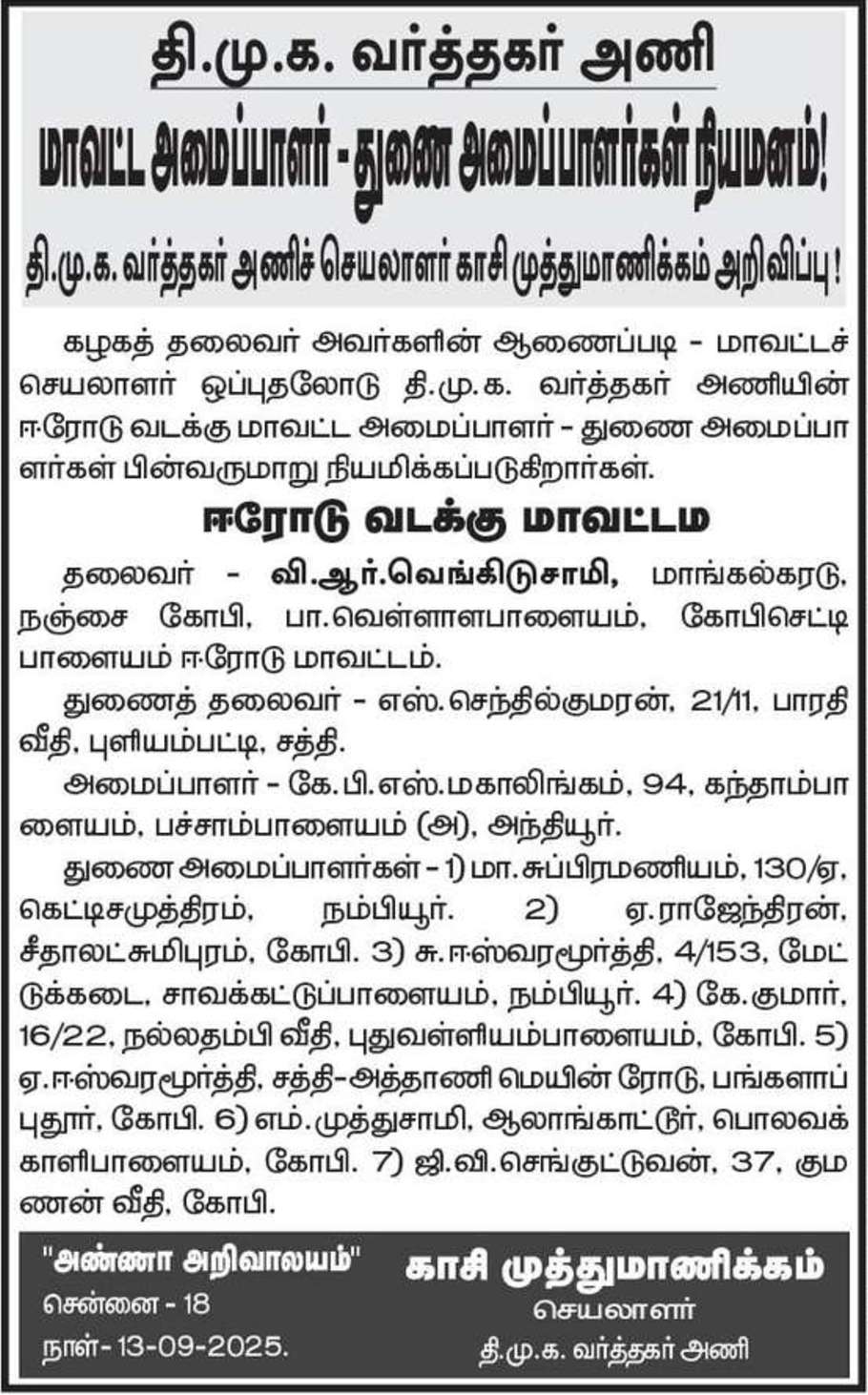 தி.மு.க. வர்த்தகர் அணி

மாவட்ட அமைப்பாளர் - துணை அமைப்பாளர்கள் நியமனம்!

தி.மு.க. வர்த்தகர் அணிச் செயலாளர் காசி முத்துமாணிக்கம் அறிவிப்பு!

கழகத் தலைவர் அவர்களின் ஆணைப்படி - மாவட்டச் செயலாளர் ஒப்புதலோடு தி.மு.க. வர்த்தகர் அணியின் ஈரோடு வடக்கு மாவட்ட அமைப்பாளர் - துணை அமைப்பாளர்கள் பின்வருமாறு நியமிக்கப்படுகிறார்கள்.

ஈரோடு வடக்கு மாவட்டம

தலைவர் - வி.ஆர்.வெங்கிடுசாமி, மாங்கல்கரடு, நஞ்சை கோபி, பா.வெள்ளாளபாளையம், கோபிசெட்டி பாளையம் ஈரோடு மாவட்டம்.

துணைத் தலைவர் - எஸ்.செந்தில்குமரன், 21/11, பாரதி வீதி, புளியம்பட்டி, சத்தி.

அமைப்பாளர் - கே.பி.எஸ்.மகாலிங்கம், 94, கந்தாம்பாளையம், பச்சாம்பாளையம் (அ), அந்தியூர்.

துணை அமைப்பாளர்கள் - 1) மா.சுப்பிரமணியம், 130/ஏ, கெட்டிசமுத்திரம், நம்பியூர். 2) ஏ.ராஜேந்திரன், சீதாலட்சுமிபுரம், கோபி. 3) சு.ஈஸ்வரமூர்த்தி, 4/153, மேட்டுக்கடை, சாவக்கட்டுப்பாளையம், நம்பியூர். 4) கே.குமார், 16/22, நல்லதம்பி வீதி, புதுவள்ளியம்பாளையம், கோபி. 5) ஏ.ஈஸ்வரமூர்த்தி, சத்தி-அத்தாணி மெயின் ரோடு, பங்களாப்புதூர், கோபி. 6) எம்.முத்துசாமி, ஆலாங்காட்டூர், பொலவக்காளிபாளையம், கோபி. 7) ஜி.வி.செங்குட்டுவன், 37, குமணன் வீதி, கோபி.

"அண்ணா அறிவாலயம்"
சென்னை - 18
நாள்- 13-09-2025.

காசி முத்துமாணிக்கம்
செயலாளர்
தி.மு.க. வர்த்தகர் அணி